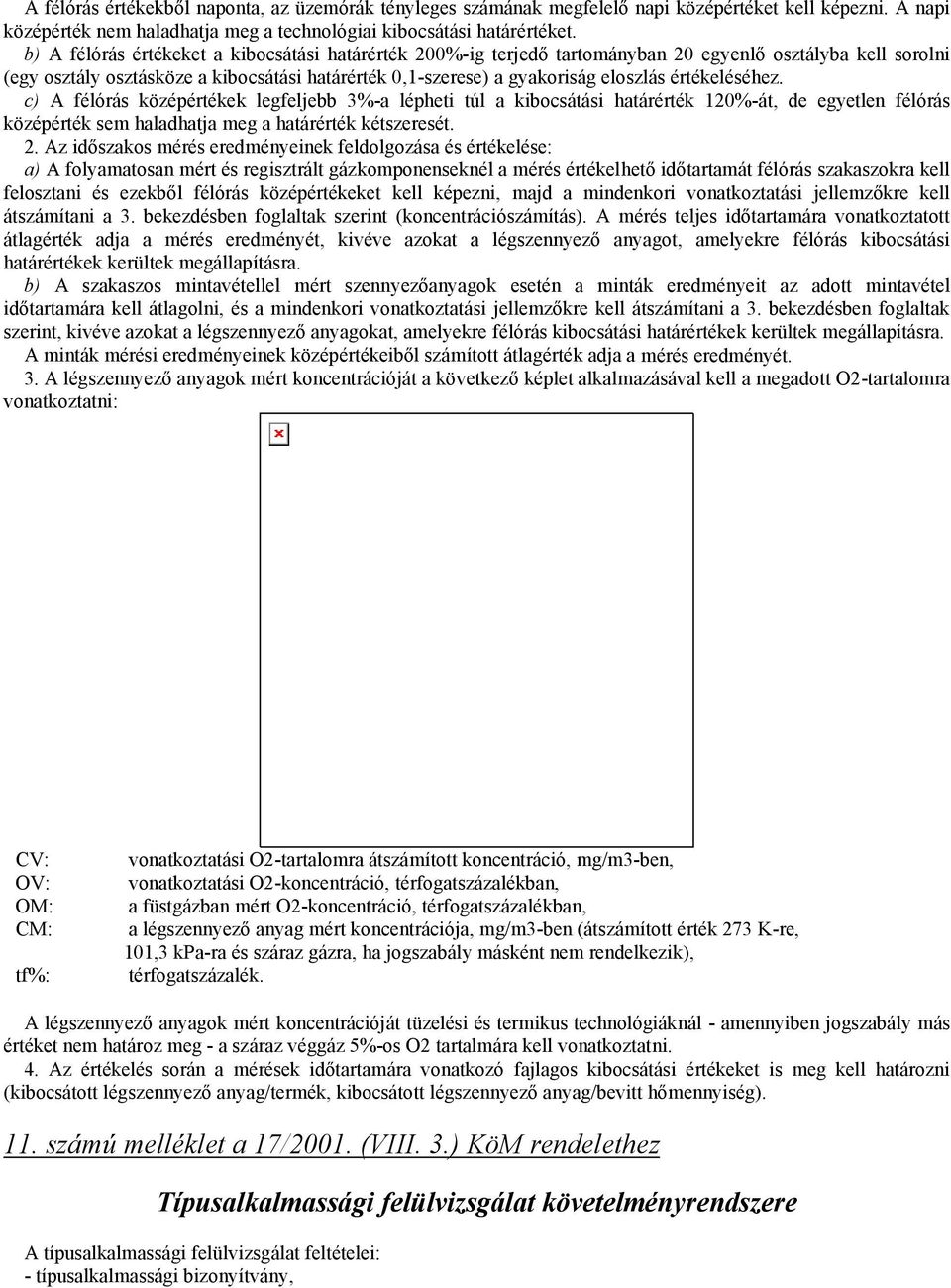 A félórás értékekből naponta, az üzemórák tényleges számának megfelelő napi középértéket kell képezni. A napi középérték nem haladhatja meg a technológiai kibocsátási határértéket.

b) A félórás értékeket a kibocsátási határérték 200%-ig terjedő tartományban 20 egyenlő osztályba kell sorolni (egy osztály osztásköze a kibocsátási határérték 0,1-szerese) a gyakoriság eloszlás értékeléséhez.

c) A félórás középértékek legfeljebb 3%-a lépheti túl a kibocsátási határérték 120%-át, de egyetlen félórás középérték sem haladhatja meg a határérték kétszeresét.

2. Az időszakos mérés eredményeinek feldolgozása és értékelése:

a) A folyamatosan mért és regisztrált gázkomponenseknél a mérés értékelhető időtartamát félórás szakaszokra kell felosztani és ezekből félórás középértékeket kell képezni, majd a mindenkori vonatkoztatási jellemzőkre kell átszámítani a 3. bekezdésben foglaltak szerint (koncentrációszámítás). A mérés teljes időtartamára vonatkoztatott átlagérték adja a mérés eredményét, kivéve azokat a légszennyező anyagot, amelyekre félórás kibocsátási határértékek kerültek megállapításra.

b) A szakaszos mintavétellel mért szennyezőanyagok esetén a minták eredményeit az adott mintavétel időtartamára kell átlagolni, és a mindenkori vonatkoztatási jellemzőkre kell átszámítani a 3. bekezdésben foglaltak szerint, kivéve azokat a légszennyező anyagokat, amelyekre félórás kibocsátási határértékek kerültek megállapításra.

A minták mérési eredményeinek középértékeiből számított átlagérték adja a mérés eredményét.

3. A légszennyező anyagok mért koncentrációját a következő képlet alkalmazásával kell a megadott O2-tartalomra vonatkoztatni:

CV: vonatkoztatási O2-tartalomra átszámított koncentráció, mg/m3-ben,
OV: vonatkoztatási O2-koncentráció, térfogatszázalékban,
OM: a füstgázban mért O2-koncentráció, térfogatszázalékban,
CM: a légszennyező anyag mért koncentrációja, mg/m3-ben (átszámított érték 273 K-re, 101,3 kPa-ra és száraz gázra, ha jogszabály másként nem rendelkezik),
tf%: térfogatszázalék.

A légszennyező anyagok mért koncentrációját tüzelési és termikus technológiáknál - amennyiben jogszabály más értéket nem határoz meg - a száraz véggáz 5%-os O2 tartalmára kell vonatkoztatni.

4. Az értékelés során a mérések időtartamára vonatkozó fajlagos kibocsátási értékeket is meg kell határozni (kibocsátott légszennyező anyag/termék, kibocsátott légszennyező anyag/bevitt hőmennyiség).

11. számú melléklet a 17/2001. (VIII. 3.) KöM rendelethez

Típusalkalmassági felülvizsgálat követelményrendszere

A típusalkalmassági felülvizsgálat feltételei:
- típusalkalmassági bizonyítvány,